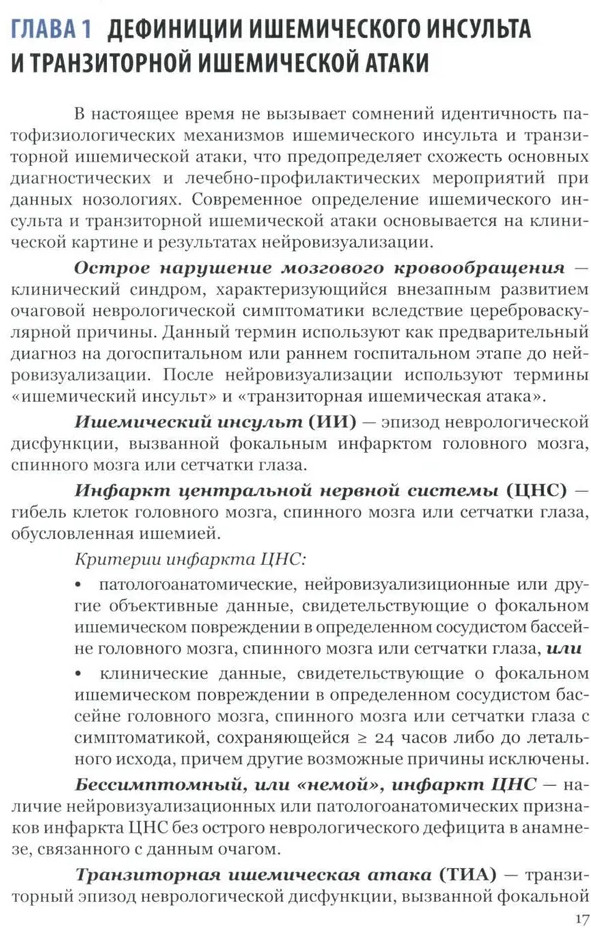 ГЛАВА 1 ДЕФИНИЦИИ ИШЕМИЧЕСКОГО ИНСУЛЬТА И ТРАНЗИТОРНОЙ ИШЕМИЧЕСКОЙ АТАКИ

В настоящее время не вызывает сомнений идентичность патофизиологических механизмов ишемического инсульта и транзиторной ишемической атаки, что предопределяет схожесть основных диагностических и лечебно-профилактических мероприятий при данных нозологиях. Современное определение ишемического инсульта и транзиторной ишемической атаки основывается на клинической картине и результатах нейровизуализации.

Острое нарушение мозгового кровообращения — клинический синдром, характеризующийся внезапным развитием очаговой неврологической симптоматики вследствие цереброваскулярной причины. Данный термин используют как предварительный диагноз на догоспитальном или раннем госпитальном этапе до нейровизуализации. После нейровизуализации используют термины «ишемический инсульт» и «транзиторная ишемическая атака».

Ишемический инсульт (ИИ) — эпизод неврологической дисфункции, вызванной фокальным инфарктом головного мозга, спинного мозга или сетчатки глаза.

Инфаркт центральной нервной системы (ЦНС) — гибель клеток головного мозга, спинного мозга или сетчатки глаза, обусловленная ишемией.

Критерии инфаркта ЦНС:

• патологоанатомические, нейровизуализиционные или другие объективные данные, свидетельствующие о фокальном ишемическом повреждении в определенном сосудистом бассейне головного мозга, спинного мозга или сетчатки глаза, или

• клинические данные, свидетельствующие о фокальном ишемическом повреждении в определенном сосудистом бассейне головного мозга, спинного мозга или сетчатки глаза с симптоматикой, сохраняющейся ≥ 24 часов либо до летального исхода, причем другие возможные причины исключены.

Бессимптомный, или «немой», инфаркт ЦНС — наличие нейровизуализационных или патологоанатомических признаков инфаркта ЦНС без острого неврологического дефицита в анамнезе, связанного с данным очагом.

Транзиторная ишемическая атака (ТИА) — транзиторный эпизод неврологической дисфункции, вызванной фокальной

17